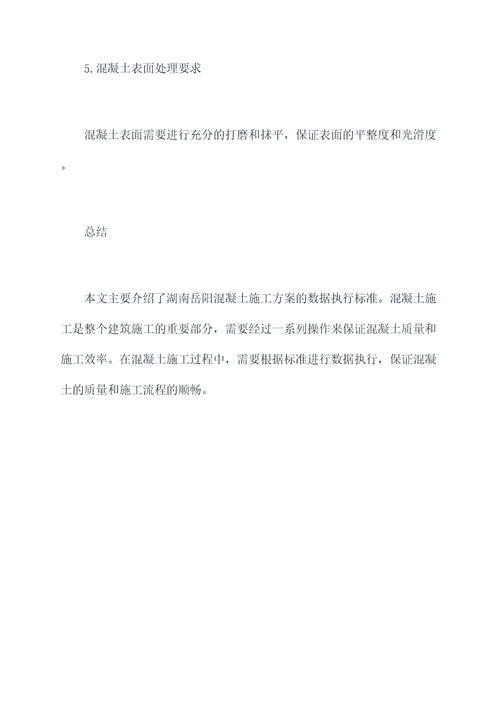 5.混凝土表面处理要求

混凝土表面需要进行充分的打磨和抹平，保证表面的平整度和光滑度。

总结

本文主要介绍了湖南岳阳混凝土施工方案的数据执行标准。混凝土施工是整个建筑施工的重要部分，需要经过一系列操作来保证混凝土质量和施工效率。在混凝土施工过程中，需要根据标准进行数据执行，保证混凝土的质量和施工流程的顺畅。